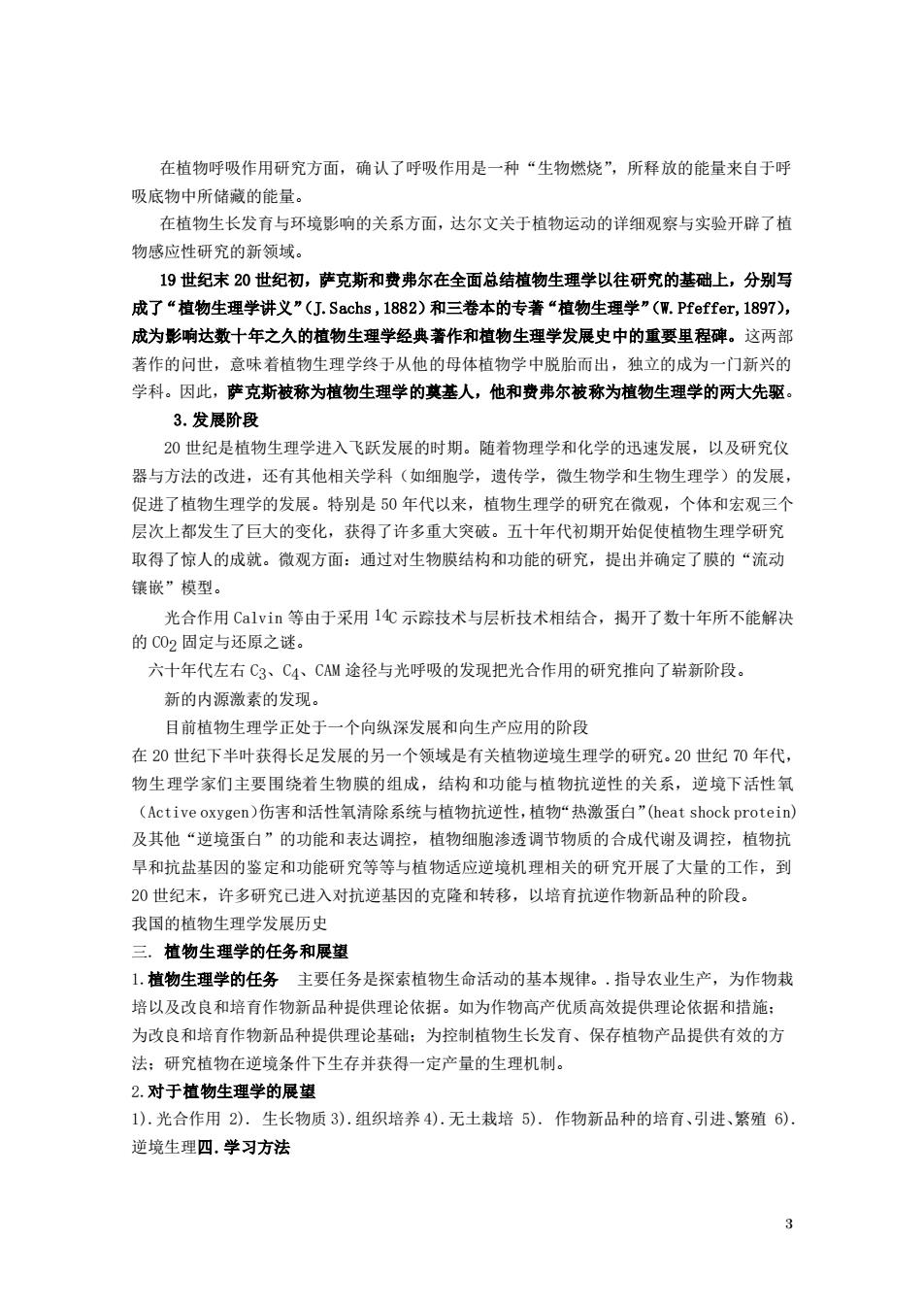 在植物呼吸作用研究方面，确认了呼吸作用是一种“生物燃烧”，所释放的能量来自于呼吸底物中所储藏的能量。

在植物生长发育与环境影响的关系方面，达尔文关于植物运动的详细观察与实验开辟了植物感应性研究的新领域。

19 世纪末 20 世纪初，萨克斯和费弗尔在全面总结植物生理学以往研究的基础上，分别写成了“植物生理学讲义”(J.Sachs，1882）和三卷本的专著“植物生理学”(W.Pfeffer,1897)，成为影响达数十年之久的植物生理学经典著作和植物生理学发展史中的重要里程碑。这两部著作的问世，意味着植物生理学终于从他的母体植物学中脱胎而出，独立的成为一门新兴的学科。因此，萨克斯被称为植物生理学的奠基人，他和费弗尔被称为植物生理学的两大先驱。

3.发展阶段

20 世纪是植物生理学进入飞跃发展的时期。随着物理学和化学的迅速发展，以及研究仪器与方法的改进，还有其他相关学科（如细胞学，遗传学，微生物学和生物生理学）的发展，促进了植物生理学的发展。特别是 50 年代以来，植物生理学的研究在微观，个体和宏观三个层次上都发生了巨大的变化，获得了许多重大突破。五十年代初期开始促使植物生理学研究取得了惊人的成就。微观方面：通过对生物膜结构和功能的研究，提出并确定了膜的“流动镶嵌”模型。

光合作用 Calvin 等由于采用 $^{14}C$ 示踪技术与层析技术相结合，揭开了数十年所不能解决的 $CO_2$ 固定与还原之谜。

六十年代左右 $C_3$、$C_4$、CAM 途径与光呼吸的发现把光合作用的研究推向了崭新阶段。

新的内源激素的发现。

目前植物生理学正处于一个向纵深发展和向生产应用的阶段

在 20 世纪下半叶获得长足发展的另一个领域是有关植物逆境生理学的研究。20 世纪 70 年代，物生理学家们主要围绕着生物膜的组成，结构和功能与植物抗逆性的关系，逆境下活性氧（Active oxygen)伤害和活性氧清除系统与植物抗逆性，植物“热激蛋白”(heat shock protein)及其他“逆境蛋白”的功能和表达调控，植物细胞渗透调节物质的合成代谢及调控，植物抗旱和抗盐基因的鉴定和功能研究等等与植物适应逆境机理相关的研究开展了大量的工作，到 20 世纪末，许多研究已进入对抗逆基因的克隆和转移，以培育抗逆作物新品种的阶段。

我国的植物生理学发展历史

三. 植物生理学的任务和展望

1.植物生理学的任务　主要任务是探索植物生命活动的基本规律。.指导农业生产，为作物栽培以及改良和培育作物新品种提供理论依据。如为作物高产优质高效提供理论依据和措施；为改良和培育作物新品种提供理论基础；为控制植物生长发育、保存植物产品提供有效的方法；研究植物在逆境条件下生存并获得一定产量的生理机制。

2.对于植物生理学的展望

1).光合作用 2). 生长物质 3).组织培养 4).无土栽培 5). 作物新品种的培育、引进、繁殖 6).逆境生理四.学习方法

3